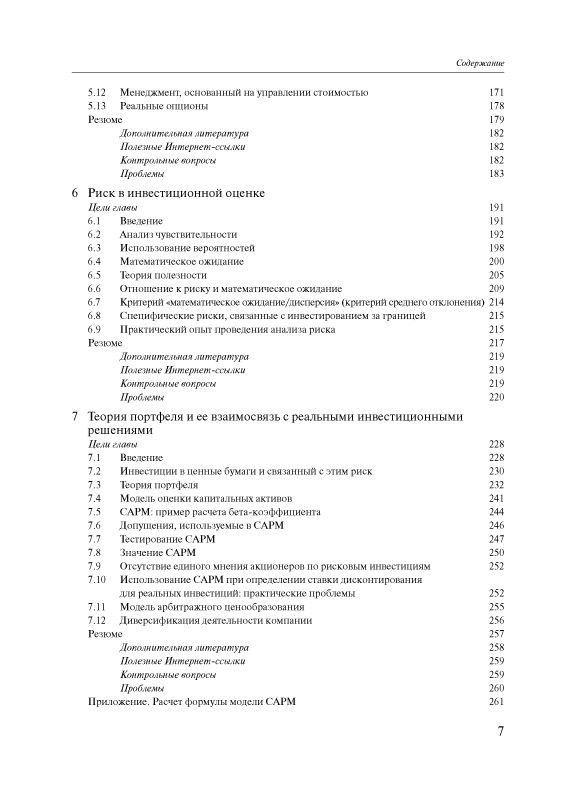 Содержание

5.12 Менеджмент, основанный на управлении стоимостью 171
5.13 Реальные опционы 178
Резюме 179
Дополнительная литература 182
Полезные Интернет-ссылки 182
Контрольные вопросы 182
Проблемы 183

6 Риск в инвестиционной оценке
Цели главы 191
6.1 Введение 191
6.2 Анализ чувствительности 192
6.3 Использование вероятностей 198
6.4 Математическое ожидание 200
6.5 Теория полезности 205
6.6 Отношение к риску и математическое ожидание 209
6.7 Критерий «математическое ожидание/дисперсия» (критерий среднего отклонения) 214
6.8 Специфические риски, связанные с инвестированием за границей 215
6.9 Практический опыт проведения анализа риска 215
Резюме 217
Дополнительная литература 219
Полезные Интернет-ссылки 219
Контрольные вопросы 219
Проблемы 220

7 Теория портфеля и ее взаимосвязь с реальными инвестиционными решениями
Цели главы 228
7.1 Введение 228
7.2 Инвестиции в ценные бумаги и связанный с этим риск 230
7.3 Теория портфеля 232
7.4 Модель оценки капитальных активов 241
7.5 CAPM: пример расчета бета-коэффициента 244
7.6 Допущения, используемые в CAPM 246
7.7 Тестирование CAPM 247
7.8 Значение CAPM 250
7.9 Отсутствие единого мнения акционеров по рисковым инвестициям 252
7.10 Использование CAPM при определении ставки дисконтирования для реальных инвестиций: практические проблемы 252
7.11 Модель арбитражного ценообразования 255
7.12 Диверсификация деятельности компании 256
Резюме 257
Дополнительная литература 258
Полезные Интернет-ссылки 259
Контрольные вопросы 259
Проблемы 260
Приложение. Расчет формулы модели CAPM 261

7